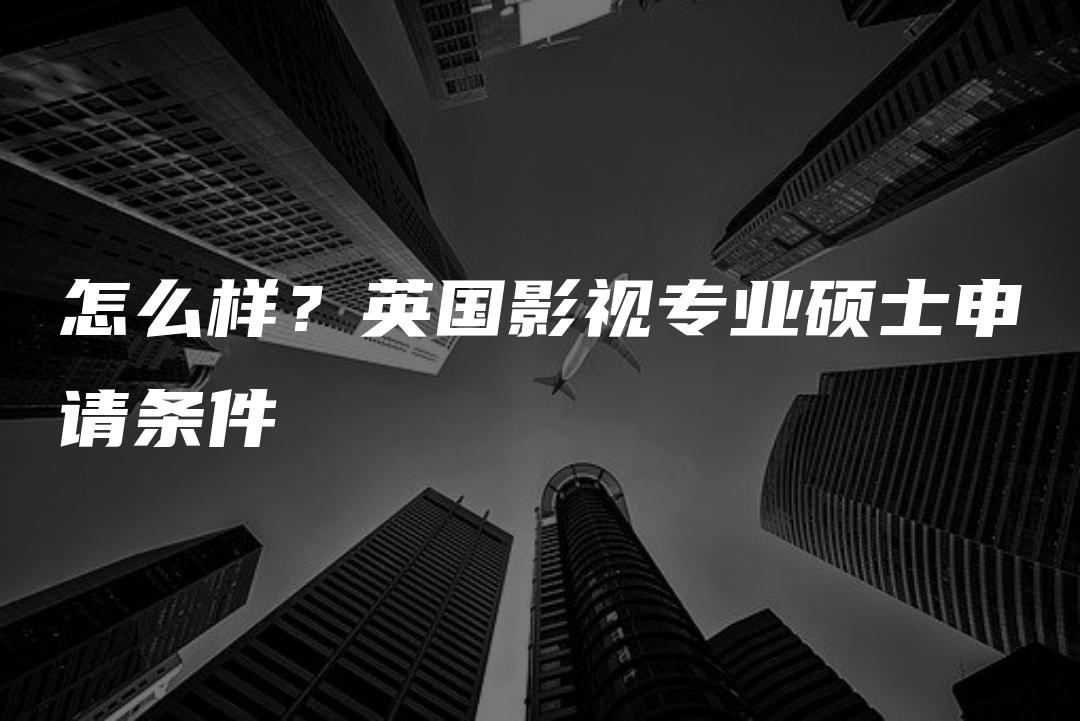 怎么样？英国影视专业硕士申请条件